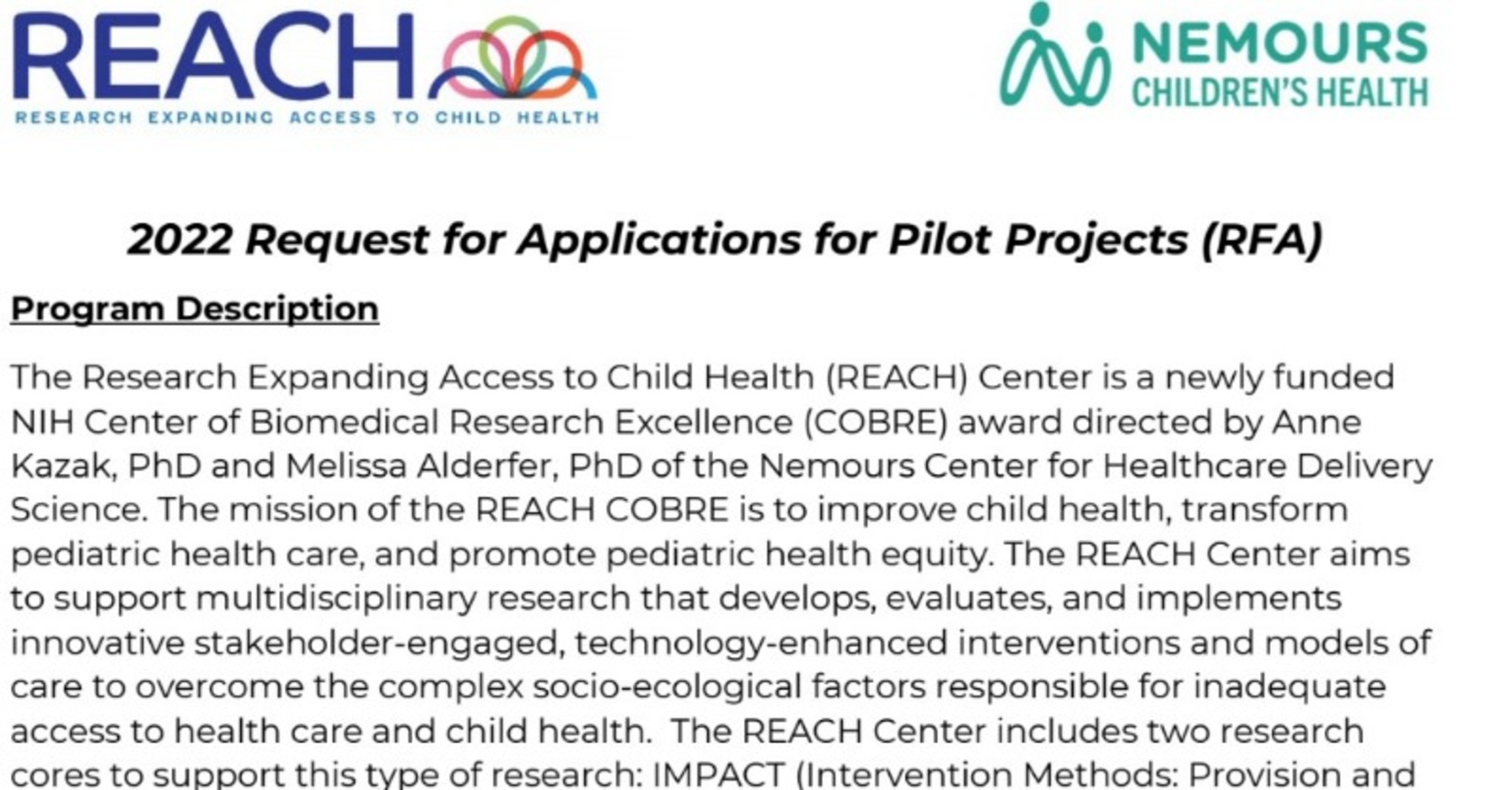 REACH
RESEARCH EXPANDING ACCESS TO CHILD HEALTH

NEMOURS
CHILDREN'S HEALTH

2022 Request for Applications for Pilot Projects (RFA)

Program Description

The Research Expanding Access to Child Health (REACH) Center is a newly funded NIH Center of Biomedical Research Excellence (COBRE) award directed by Anne Kazak, PhD and Melissa Alderfer, PhD of the Nemours Center for Healthcare Delivery Science. The mission of the REACH COBRE is to improve child health, transform pediatric health care, and promote pediatric health equity. The REACH Center aims to support multidisciplinary research that develops, evaluates, and implements innovative stakeholder-engaged, technology-enhanced interventions and models of care to overcome the complex socio-ecological factors responsible for inadequate access to health care and child health. The REACH Center includes two research cores to support this type of research: IMPACT (Intervention Methods: Provision and